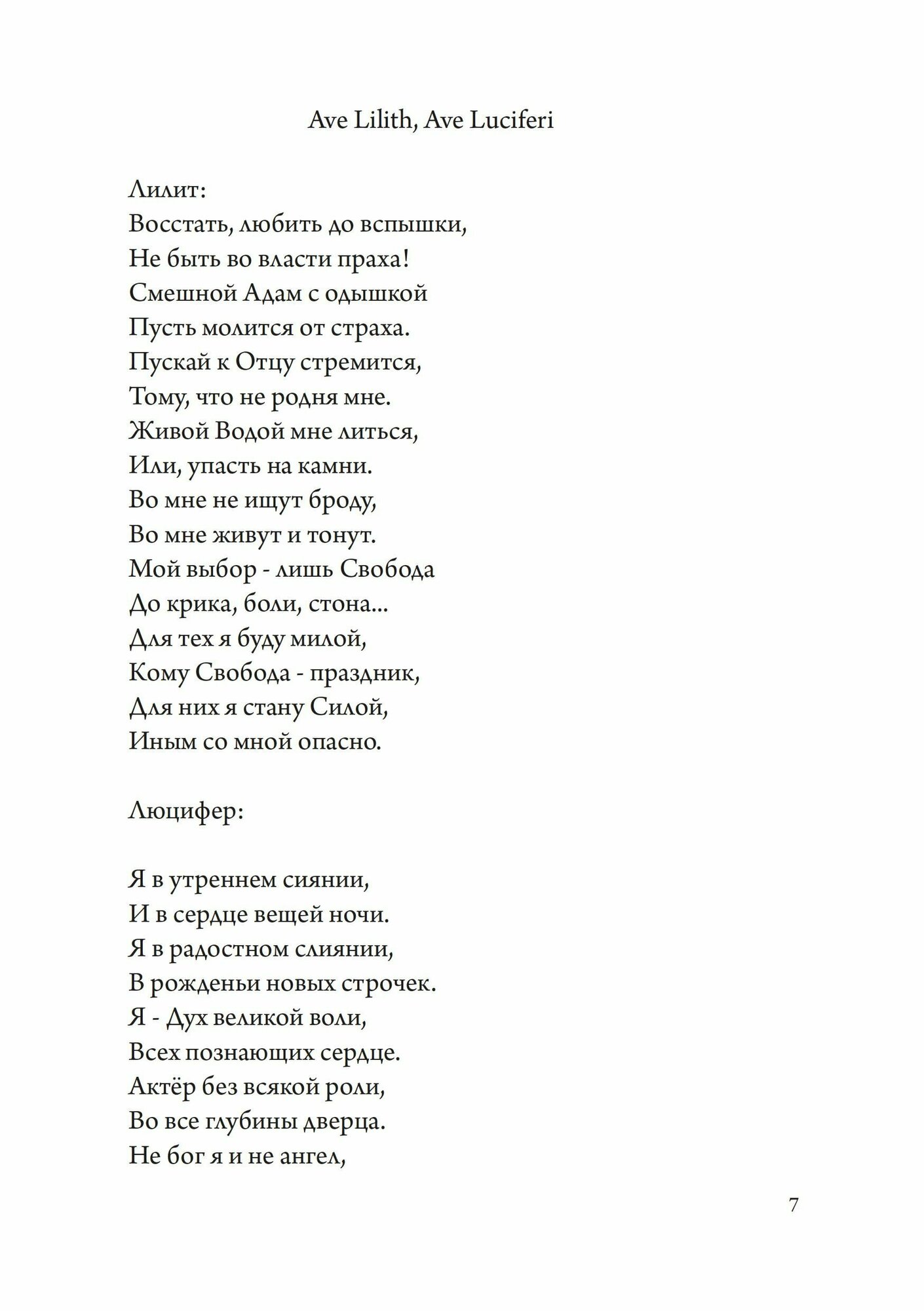 Ave Lilith, Ave Luciferi

Лилит:
Восстать, любить до вспышки,
Не быть во власти праха!
Смешной Адам с одышкой
Пусть молится от страха.
Пускай к Отцу стремится,
Тому, что не родня мне.
Живой Водой мне литься,
Или, упасть на камни.
Во мне не ищут броду,
Во мне живут и тонут.
Мой выбор - лишь Свобода
До крика, боли, стона...
Для тех я буду милой,
Кому Свобода - праздник,
Для них я стану Силой,
Иным со мной опасно.

Люцифер:

Я в утреннем сиянии,
И в сердце вещей ночи.
Я в радостном слиянии,
В рожденьи новых строчек.
Я - Дух великой воли,
Всех познающих сердце.
Актёр без всякой роли,
Во все глубины дверца.
Не бог я и не ангел,

7